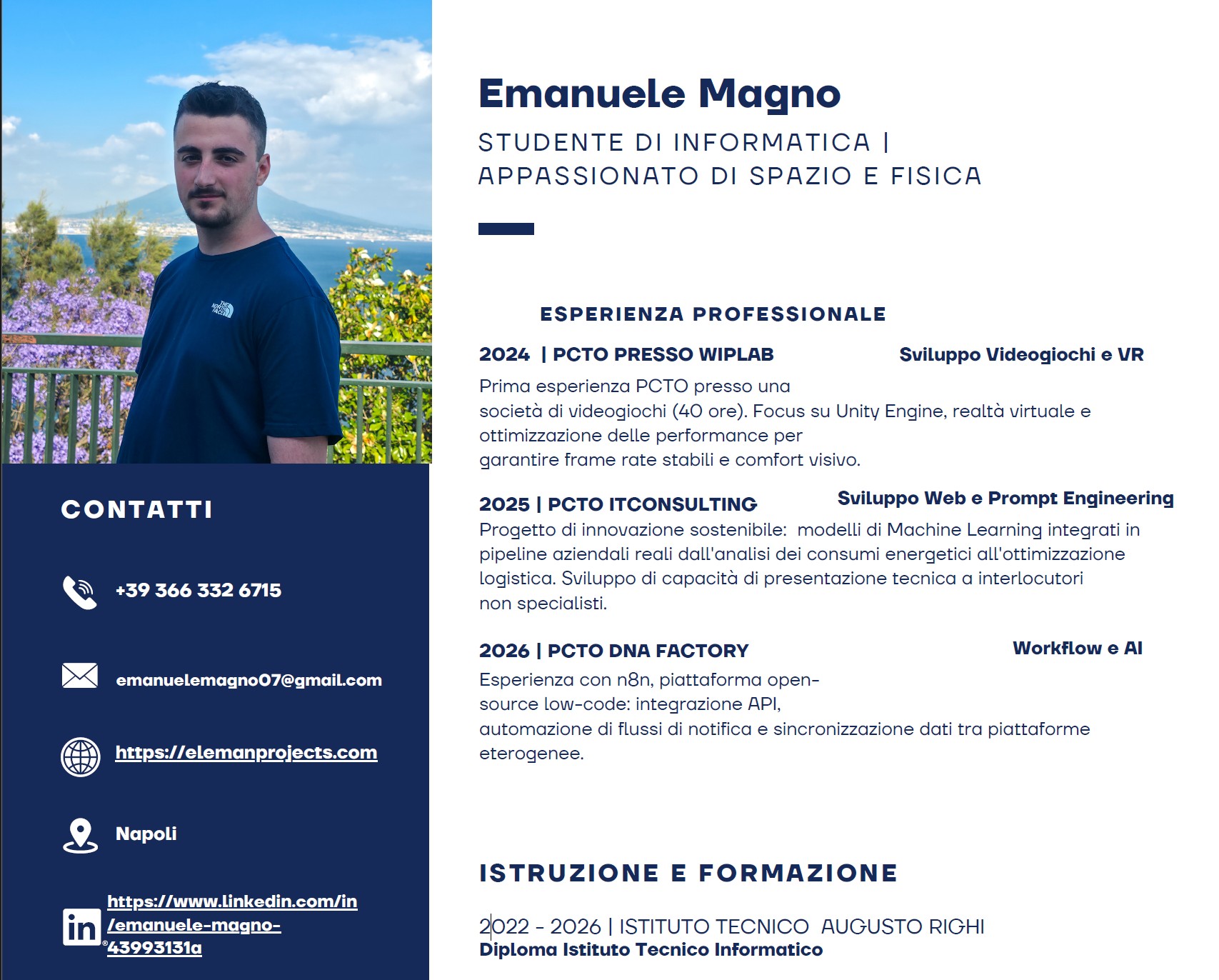 CONTATTI

+39 366 332 6715

emanuelemagno07@gmail.com

https://elemanprojects.com

Napoli

https://www.linkedin.com/in/emanuele-magno-43993131a

Emanuele Magno

STUDENTE DI INFORMATICA | APPASSIONATO DI SPAZIO E FISICA

ESPERIENZA PROFESSIONALE

2024 | PCTO PRESSO WIPLAB Sviluppo Videogiochi e VR

Prima esperienza PCTO presso una società di videogiochi (40 ore). Focus su Unity Engine, realtà virtuale e ottimizzazione delle performance per garantire frame rate stabili e comfort visivo.

2025 | PCTO ITCONSULTING Sviluppo Web e Prompt Engineering

Progetto di innovazione sostenibile: modelli di Machine Learning integrati in pipeline aziendali reali dall'analisi dei consumi energetici all'ottimizzazione logistica. Sviluppo di capacità di presentazione tecnica a interlocutori non specialisti.

2026 | PCTO DNA FACTORY Workflow e AI

Esperienza con n8n, piattaforma open-source low-code: integrazione API, automazione di flussi di notifica e sincronizzazione dati tra piattaforme eterogenee.

ISTRUZIONE E FORMAZIONE

2022 - 2026 | ISTITUTO TECNICO AUGUSTO RIGHI
Diploma Istituto Tecnico Informatico